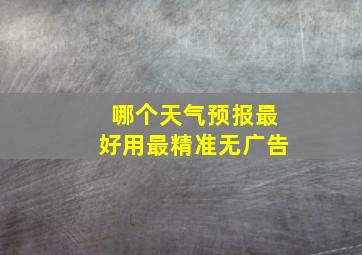 哪个天气预报最好用最精准无广告